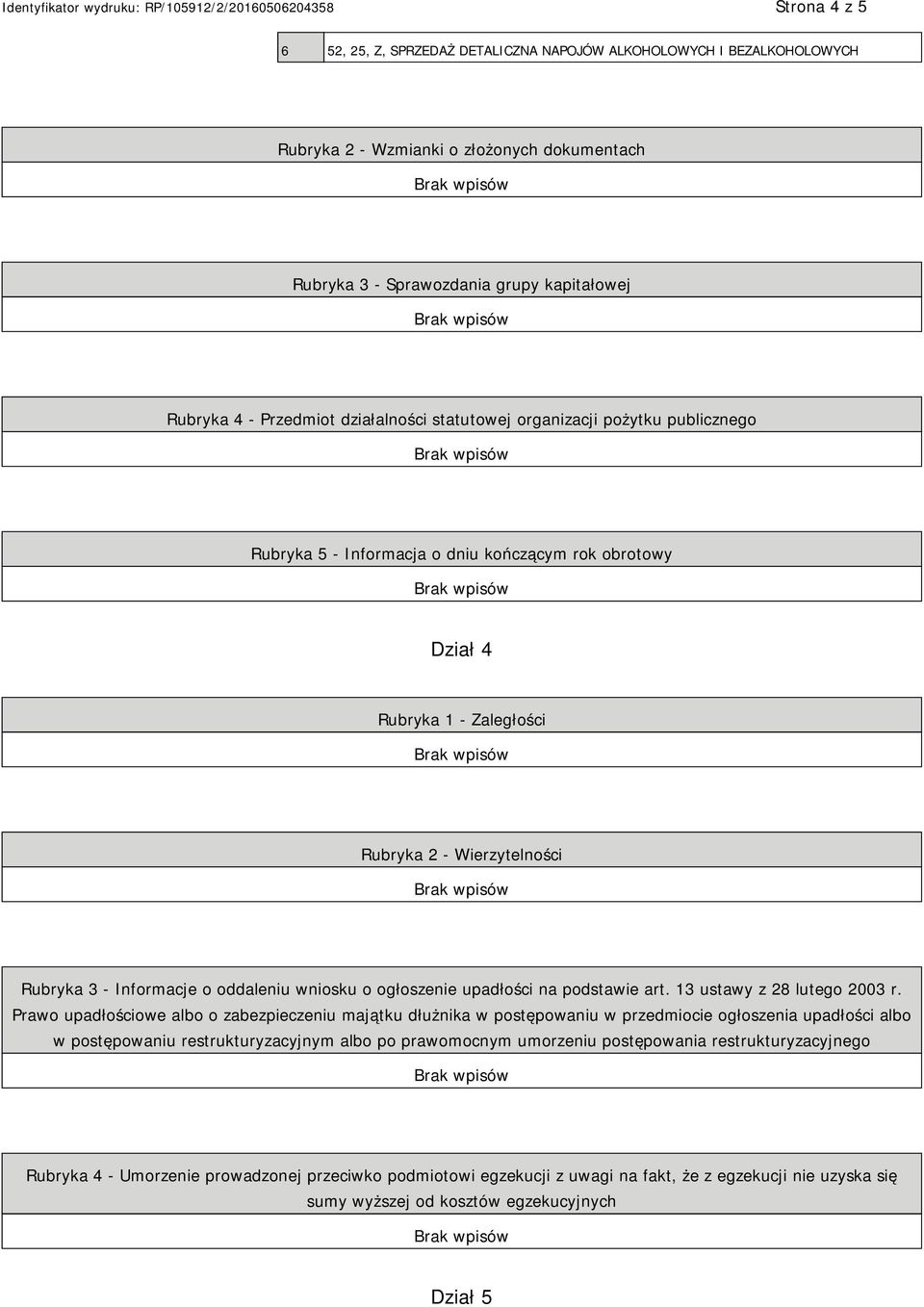 Identyfikator wydruku: RP/105912/2/20160506204358

Strona 4 z 5

| 6 | 52, 25, Z, SPRZEDAŻ DETALICZNA NAPOJÓW ALKOHOLOWYCH I BEZALKOHOLOWYCH |
|---|---|

Rubryka 2 - Wzmianki o złożonych dokumentach

Brak wpisów

Rubryka 3 - Sprawozdania grupy kapitałowej

Brak wpisów

Rubryka 4 - Przedmiot działalności statutowej organizacji pożytku publicznego

Brak wpisów

Rubryka 5 - Informacja o dniu kończącym rok obrotowy

Brak wpisów

Dział 4

Rubryka 1 - Zaległości

Brak wpisów

Rubryka 2 - Wierzytelności

Brak wpisów

Rubryka 3 - Informacje o oddaleniu wniosku o ogłoszenie upadłości na podstawie art. 13 ustawy z 28 lutego 2003 r. Prawo upadłościowe albo o zabezpieczeniu majątku dłużnika w postępowaniu w przedmiocie ogłoszenia upadłości albo w postępowaniu restrukturyzacyjnym albo po prawomocnym umorzeniu postępowania restrukturyzacyjnego

Brak wpisów

Rubryka 4 - Umorzenie prowadzonej przeciwko podmiotowi egzekucji z uwagi na fakt, że z egzekucji nie uzyska się sumy wyższej od kosztów egzekucyjnych

Brak wpisów

Dział 5